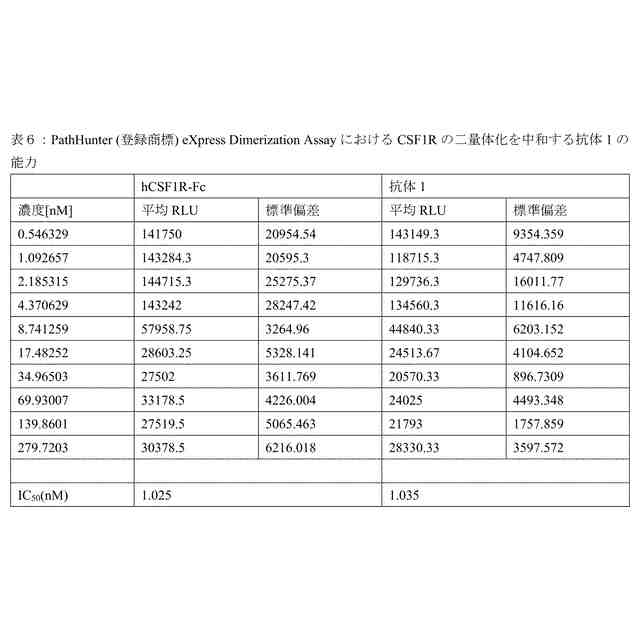 表６：PathHunter (登録商標) eXpress Dimerization Assay における CSF1R の二量体化を中和する抗体 1 の能力

| | hCSF1R-Fc | | 抗体 1 | |
|---|---|---|---|---|
| 濃度[nM] | 平均 RLU | 標準偏差 | 平均 RLU | 標準偏差 |
| 0.546329 | 141750 | 20954.54 | 143149.3 | 9354.359 |
| 1.092657 | 143284.3 | 20595.3 | 118715.3 | 4747.809 |
| 2.185315 | 144715.3 | 25275.37 | 129736.3 | 16011.77 |
| 4.370629 | 143242 | 28247.42 | 134560.3 | 11616.16 |
| 8.741259 | 57958.75 | 3264.96 | 44840.33 | 6203.152 |
| 17.48252 | 28603.25 | 5328.141 | 24513.67 | 4104.652 |
| 34.96503 | 27502 | 3611.769 | 20570.33 | 896.7309 |
| 69.93007 | 33178.5 | 4226.004 | 24025 | 4493.348 |
| 139.8601 | 27519.5 | 5065.463 | 21793 | 1757.859 |
| 279.7203 | 30378.5 | 6216.018 | 28330.33 | 3597.572 |
| | | | | |
| $IC_{50}$(nM) | 1.025 | | 1.035 | |